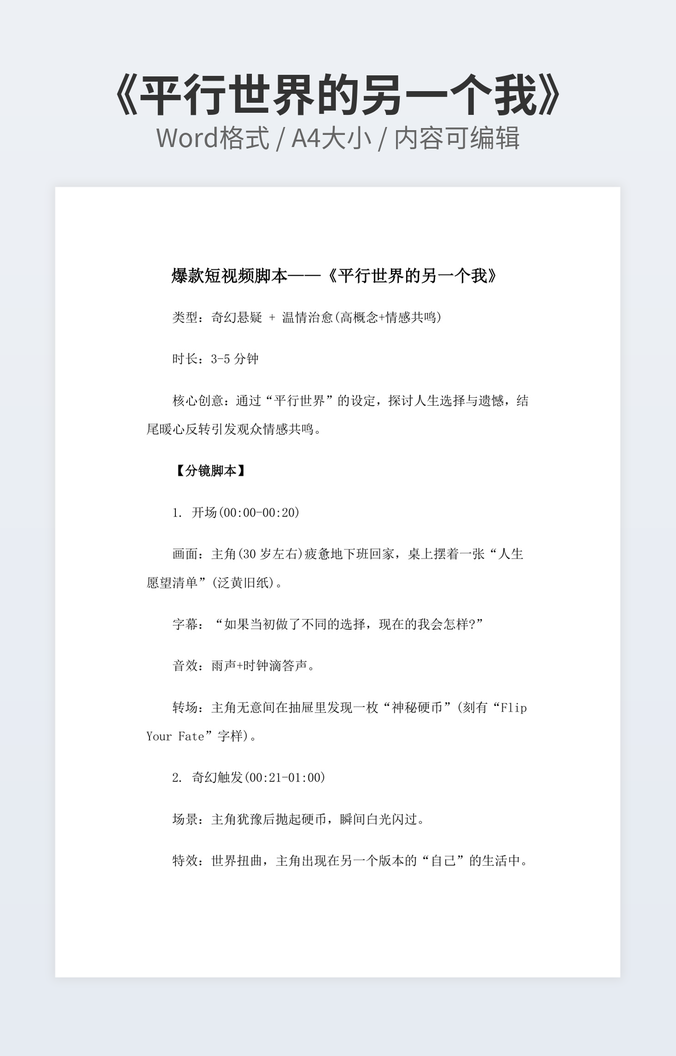 《平行世界的另一个我》
Word格式 / A4大小 / 内容可编辑

爆款短视频脚本——《平行世界的另一个我》

类型：奇幻悬疑 + 温情治愈(高概念+情感共鸣)

时长：3-5 分钟

核心创意：通过“平行世界”的设定，探讨人生选择与遗憾，结尾暖心反转引发观众情感共鸣。

【分镜脚本】

1. 开场(00:00-00:20)

画面：主角(30 岁左右)疲惫地下班回家，桌上摆着一张“人生愿望清单”(泛黄旧纸)。

字幕：“如果当初做了不同的选择，现在的我会怎样?”

音效：雨声+时钟滴答声。

转场：主角无意间在抽屉里发现一枚“神秘硬币”(刻有“Flip Your Fate”字样)。

2. 奇幻触发(00:21-01:00)

场景：主角犹豫后抛起硬币，瞬间白光闪过。

特效：世界扭曲，主角出现在另一个版本的“自己”的生活中。